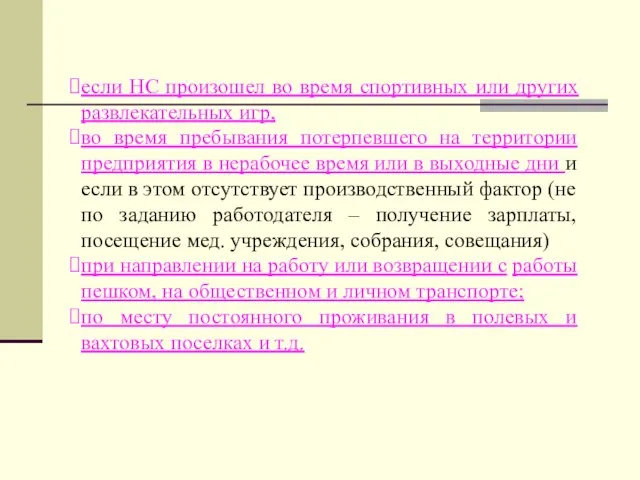 если НС произошел во время спортивных или других развлекательных игр,

во время пребывания потерпевшего на территории предприятия в нерабочее время или в выходные дни и если в этом отсутствует производственный фактор (не по заданию работодателя – получение зарплаты, посещение мед. учреждения, собрания, совещания)

при направлении на работу или возвращении с работы пешком, на общественном и личном транспорте;

по месту постоянного проживания в полевых и вахтовых поселках и т.д.